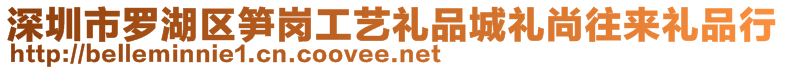 深圳市罗湖区笋岗工艺礼品城礼尚往来礼品行
http://belleminnie1.cn.coovee.net